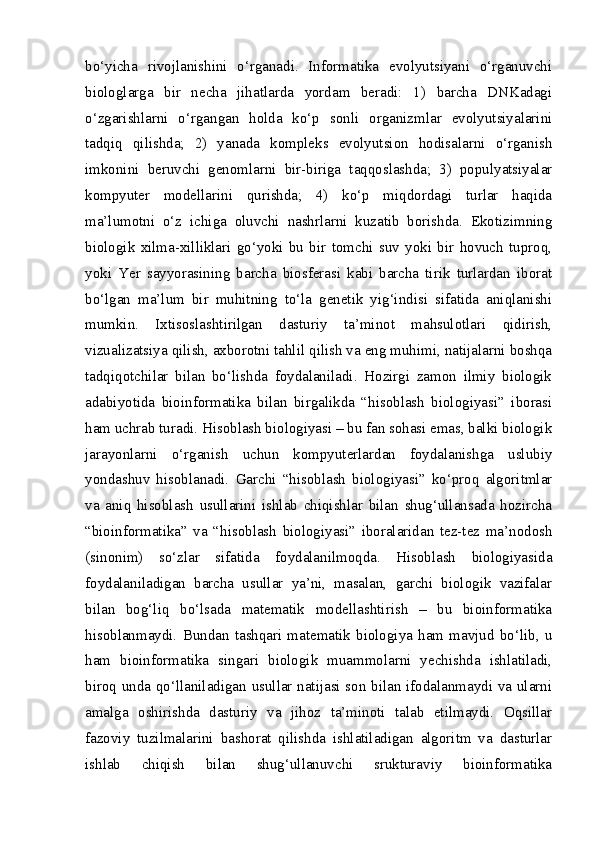 bo‘yicha rivojlanishini o‘rganadi. Informatika evolyutsiyani o‘rganuvchi biologlarga bir necha jihatlarda yordam beradi: 1) barcha DNKadagi o‘zgarishlarni o‘rgangan holda ko‘p sonli organizmlar evolyutsiyalarini tadqiq qilishda; 2) yanada kompleks evolyutsion hodisalarni o‘rganish imkonini beruvchi genomlarni bir-biriga taqqoslashda; 3) populyatsiyalar kompyuter modellarini qurishda; 4) ko‘p miqdordagi turlar haqida ma’lumotni o‘z ichiga oluvchi nashrlarni kuzatib borishda. Ekotizimning biologik xilma-xilliklari go‘yoki bu bir tomchi suv yoki bir hovuch tuproq, yoki Yer sayyorasining barcha biosferasi kabi barcha tirik turlardan iborat bo‘lgan ma’lum bir muhitning to‘la genetik yig‘indisi sifatida aniqlanishi mumkin. Ixtisoslashtirilgan dasturiy ta’minot mahsulotlari qidirish, vizualizatsiya qilish, axborotni tahlil qilish va eng muhimi, natijalarni boshqa tadqiqotchilar bilan bo‘lishda foydalaniladi. Hozirgi zamon ilmiy biologik adabiyotida bioinformatika bilan birgalikda “hisoblash biologiyasi” iborasi ham uchrab turadi. Hisoblash biologiyasi – bu fan sohasi emas, balki biologik jarayonlarni o‘rganish uchun kompyuterlardan foydalanishga uslubiy yondashuv hisoblanadi. Garchi “hisoblash biologiyasi” ko‘proq algoritmlar va aniq hisoblash usullarini ishlab chiqishlar bilan shug‘ullansada hozircha “bioinformatika” va “hisoblash biologiyasi” iboralaridan tez-tez ma’nodosh (sinonim) so‘zlar sifatida foydalanilmoqda. Hisoblash biologiyasida foydalaniladigan barcha usullar ya’ni, masalan, garchi biologik vazifalar bilan bog‘liq bo‘lsada matematik modellashtirish – bu bioinformatika hisoblanmaydi. Bundan tashqari matematik biologiya ham mavjud bo‘lib, u ham bioinformatika singari biologik muammolarni yechishda ishlatiladi, biroq unda qo‘llaniladigan usullar natijasi son bilan ifodalanmaydi va ularni amalga oshirishda dasturiy va jihoz ta’minoti talab etilmaydi. Oqsillar fazoviy tuzilmalarini bashorat qilishda ishlatiladigan algoritm va dasturlar ishlab chiqish bilan shug‘ullanuvchi srukturaviy bioinformatika